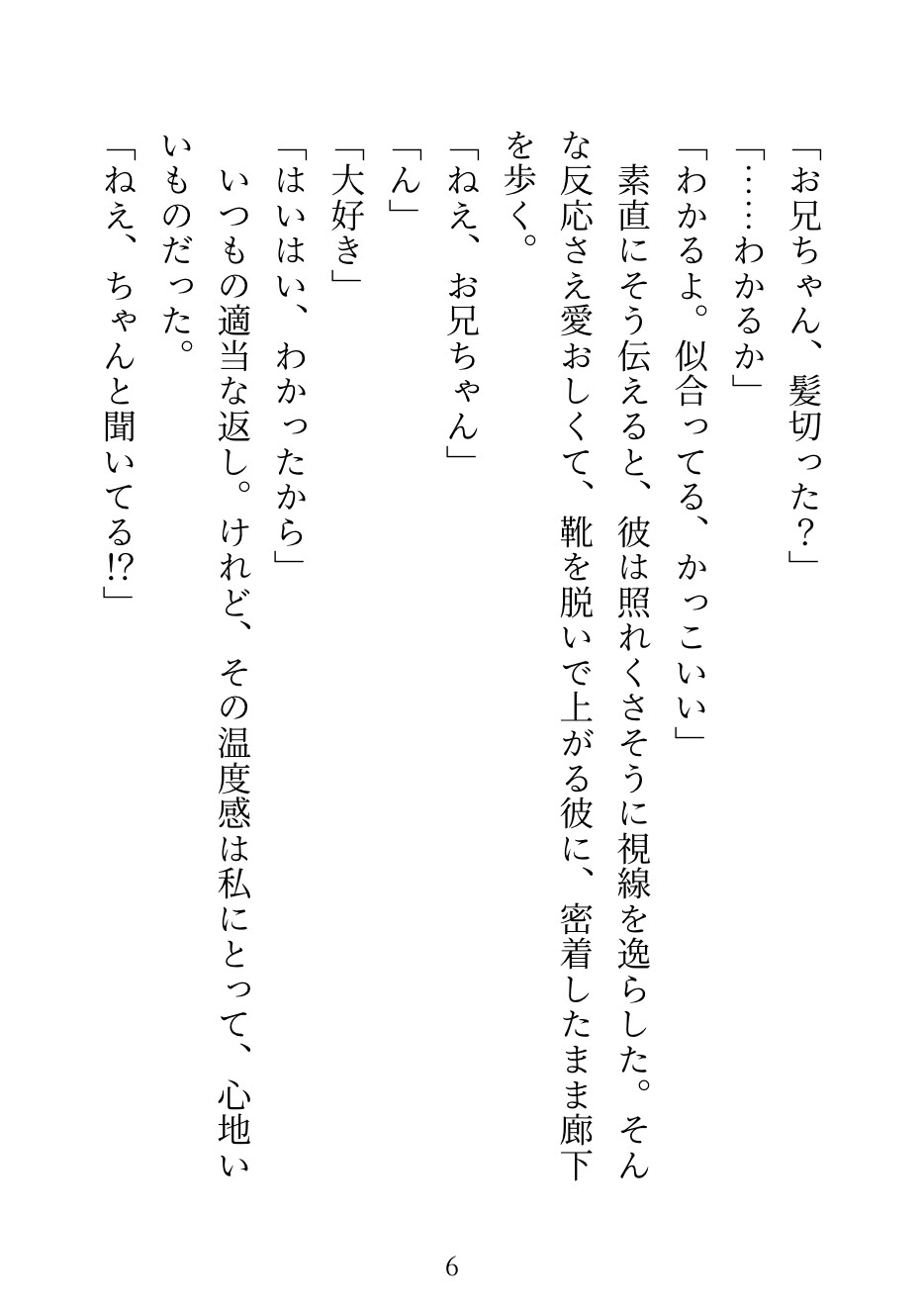 「お兄ちゃん、髪切った？」

「……わかるか」

「わかるよ。似合ってる、かっこいい」

素直にそう伝えると、彼は照れくさそうに視線を逸らした。そんな反応さえ愛おしくて、靴を脱いで上がる彼に、密着したまま廊下を歩く。

「ねえ、お兄ちゃん」

「ん」

「大好き」

「はいはい、わかったから」

いつもの適当な返し。けれど、その温度感は私にとって、心地いいものだった。

「ねえ、ちゃんと聞いてる!?」

6